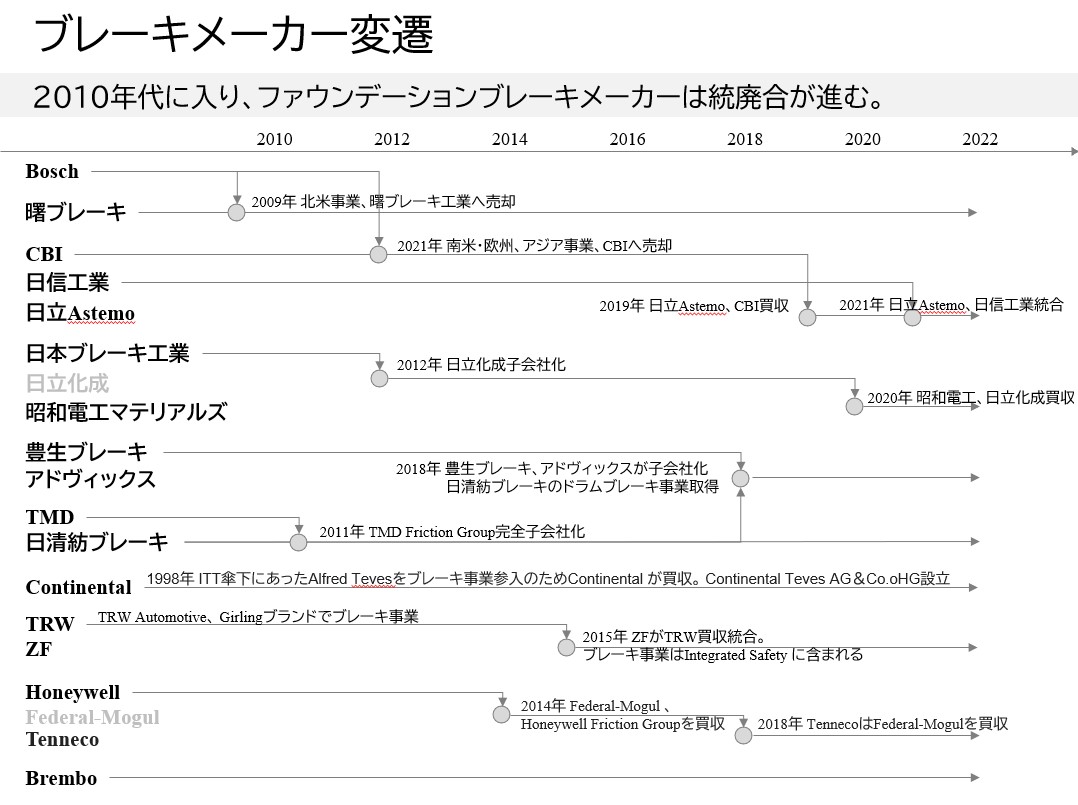 ブレーキメーカー変遷

2010年代に入り、ファウンデーションブレーキメーカーは統廃合が進む。

2010 2012 2014 2016 2018 2020 2022

Bosch

曙ブレーキ

2009年 北米事業、曙ブレーキ工業へ売却

CBI

2021年 南米・欧州、アジア事業、CBIへ売却

日信工業

日立Astemo

2019年 日立Astemo、CBI買収

2021年 日立Astemo、日信工業統合

日本ブレーキ工業

日立化成

昭和電工マテリアルズ

2012年 日立化成子会社化

2020年 昭和電工、日立化成買収

豊生ブレーキ

アドヴィックス

2018年 豊生ブレーキ、アドヴィックスが子会社化
日清紡ブレーキのドラムブレーキ事業取得

TMD

日清紡ブレーキ

2011年 TMD Friction Group完全子会社化

Continental

1998年 ITT傘下にあったAlfred Tevesをブレーキ事業参入のためContinental が買収。Continental Teves AG＆Co.oHG設立

TRW

ZF

TRW Automotive、Girlingブランドでブレーキ事業

2015年 ZFがTRW買収統合。
ブレーキ事業はIntegrated Safety に含まれる

Honeywell

Federal-Mogul

Tenneco

2014年 Federal-Mogul 、
Honeywell Friction Groupを買収

2018年 TennecoはFederal-Mogulを買収

Brembo